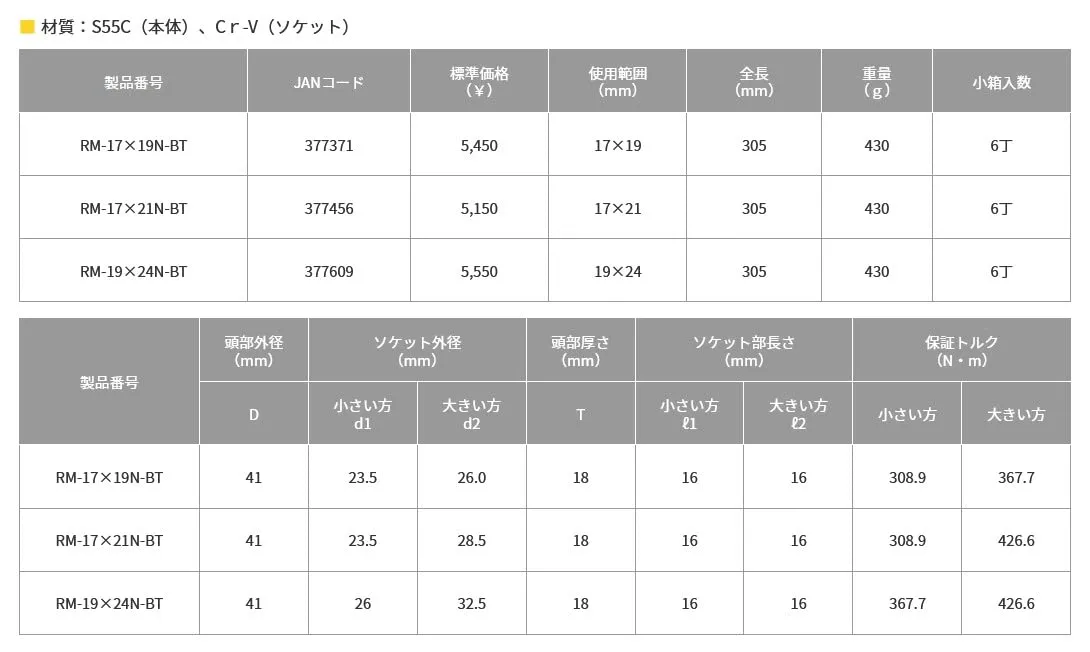 ■ 材質：S55C（本体）、Cr-V（ソケット）

| 製品番号 | JANコード | 標準価格（¥） | 使用範囲（mm） | 全長（mm） | 重量（g） | 小箱入数 |
|---|---|---|---|---|---|---|
| RM-17×19N-BT | 377371 | 5,450 | 17×19 | 305 | 430 | 6丁 |
| RM-17×21N-BT | 377456 | 5,150 | 17×21 | 305 | 430 | 6丁 |
| RM-19×24N-BT | 377609 | 5,550 | 19×24 | 305 | 430 | 6丁 |

| 製品番号 | 頭部外径（mm） | ソケット外径（mm） | | 頭部厚さ（mm） | ソケット部長さ（mm） | | 保証トルク（N・m） | |
|---|---|---|---|---|---|---|---|---|
| | D | 小さい方 d1 | 大きい方 d2 | T | 小さい方 ℓ1 | 大きい方 ℓ2 | 小さい方 | 大きい方 |
| RM-17×19N-BT | 41 | 23.5 | 26.0 | 18 | 16 | 16 | 308.9 | 367.7 |
| RM-17×21N-BT | 41 | 23.5 | 28.5 | 18 | 16 | 16 | 308.9 | 426.6 |
| RM-19×24N-BT | 41 | 26 | 32.5 | 18 | 16 | 16 | 367.7 | 426.6 |